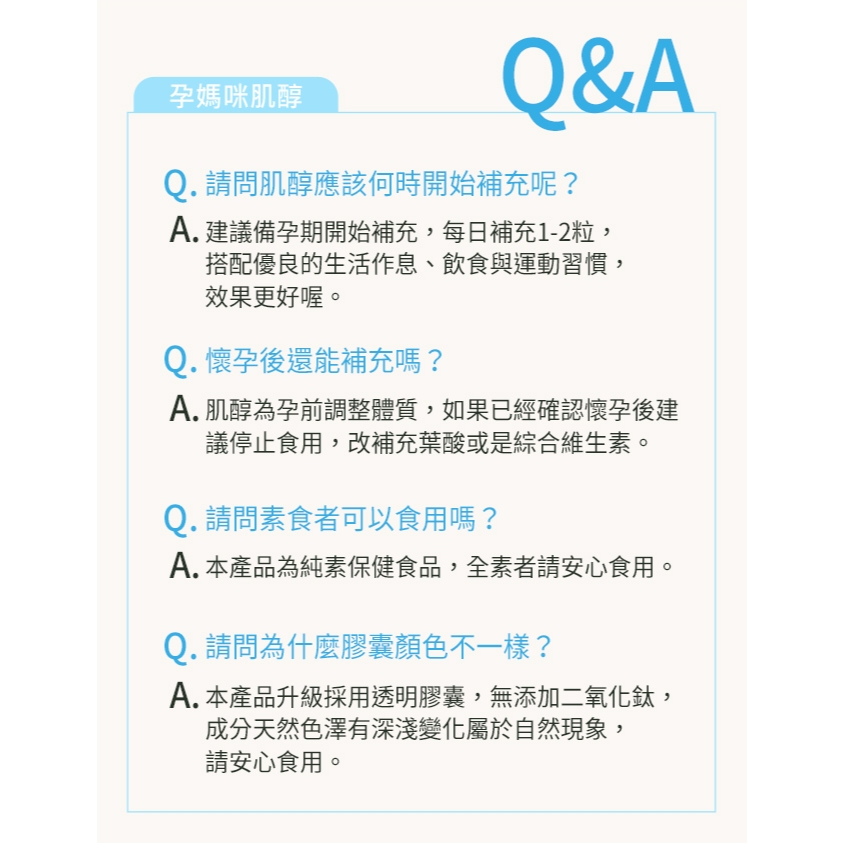 孕媽咪肌醇

Q&A

Q. 請問肌醇應該何時開始補充呢？

A. 建議備孕期開始補充，每日補充1-2粒，搭配優良的生活作息、飲食與運動習慣，效果更好喔。

Q. 懷孕後還能補充嗎？

A. 肌醇為孕前調整體質，如果已經確認懷孕後建議停止食用，改補充葉酸或是綜合維生素。

Q. 請問素食者可以食用嗎？

A. 本產品為純素保健食品，全素者請安心食用。

Q. 請問為什麼膠囊顏色不一樣？

A. 本產品升級採用透明膠囊，無添加二氧化鈦，成分天然色澤有深淺變化屬於自然現象，請安心食用。